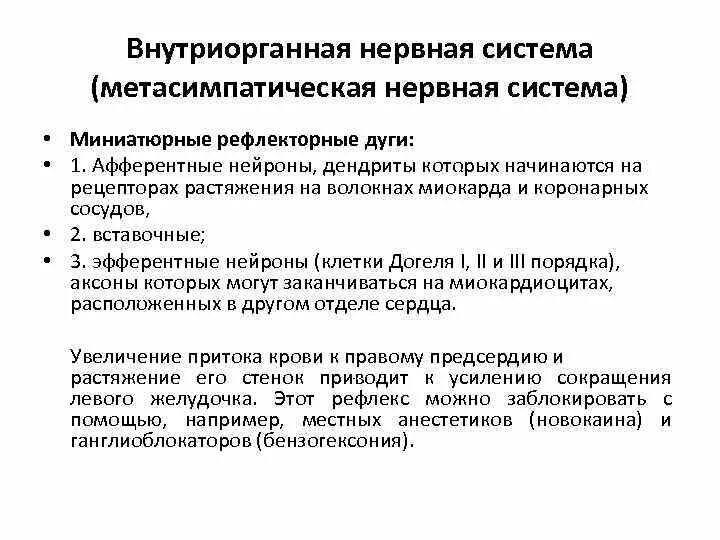 Внутриорганная нервная система (метасимпатическая нервная система)

• Миниатюрные рефлекторные дуги:
• 1. Афферентные нейроны, дендриты которых начинаются на рецепторах растяжения на волокнах миокарда и коронарных сосудов,
• 2. вставочные;
• 3. эфферентные нейроны (клетки Догеля I, II и III порядка), аксоны которых могут заканчиваться на миокардиоцитах, расположенных в другом отделе сердца.

Увеличение притока крови к правому предсердию и растяжение его стенок приводит к усилению сокращения левого желудочка. Этот рефлекс можно заблокировать с помощью, например, местных анестетиков (новокаина) и ганглиоблокаторов (бензогексония).